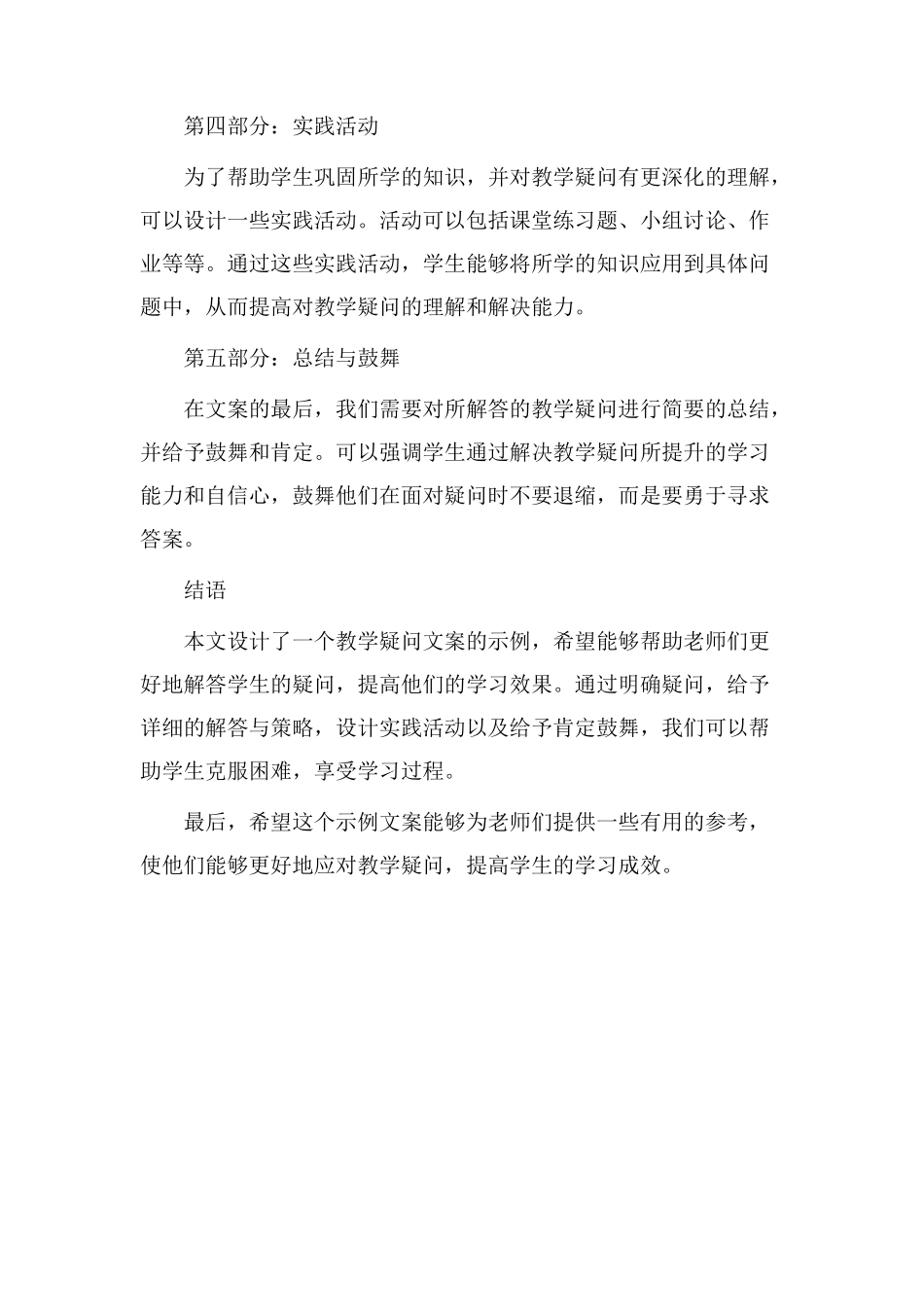 第四部分：实践活动

为了帮助学生巩固所学的知识，并对教学疑问有更深化的理解，可以设计一些实践活动。活动可以包括课堂练习题、小组讨论、作业等等。通过这些实践活动，学生能够将所学的知识应用到具体问题中，从而提高对教学疑问的理解和解决能力。

第五部分：总结与鼓舞

在文案的最后，我们需要对所解答的教学疑问进行简要的总结，并给予鼓舞和肯定。可以强调学生通过解决教学疑问所提升的学习能力和自信心，鼓舞他们在面对疑问时不要退缩，而是要勇于寻求答案。

结语

本文设计了一个教学疑问文案的示例，希望能够帮助老师们更好地解答学生的疑问，提高他们的学习效果。通过明确疑问，给予详细的解答与策略，设计实践活动以及给予肯定鼓舞，我们可以帮助学生克服困难，享受学习过程。

最后，希望这个示例文案能够为老师们提供一些有用的参考，使他们能够更好地应对教学疑问，提高学生的学习成效。